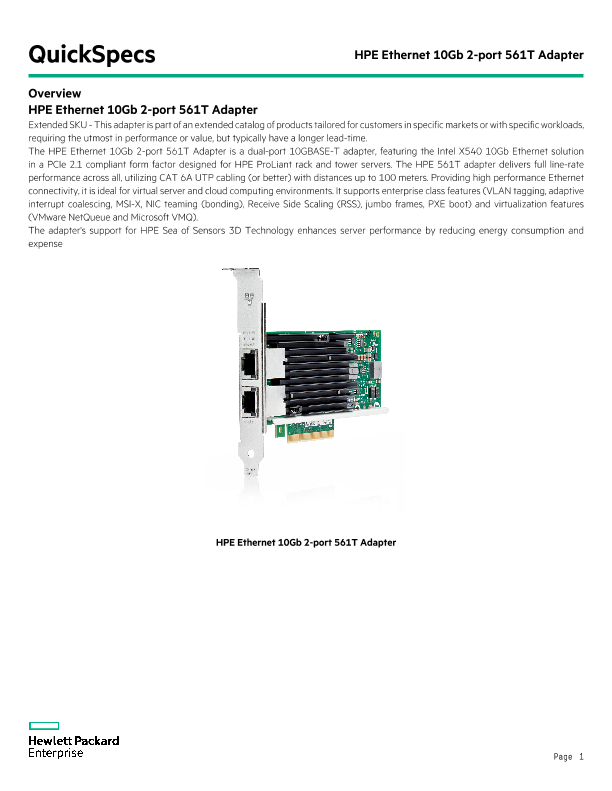 QuickSpecs

HPE Ethernet 10Gb 2-port 561T Adapter

Overview

HPE Ethernet 10Gb 2-port 561T Adapter

Extended SKU - This adapter is part of an extended catalog of products tailored for customers in specific markets or with specific workloads, requiring the utmost in performance or value, but typically have a longer lead-time.

The HPE Ethernet 10Gb 2-port 561T Adapter is a dual-port 10GBASE-T adapter, featuring the Intel X540 10Gb Ethernet solution in a PCIe 2.1 compliant form factor designed for HPE ProLiant rack and tower servers. The HPE 561T adapter delivers full line-rate performance across all, utilizing CAT 6A UTP cabling (or better) with distances up to 100 meters. Providing high performance Ethernet connectivity, it is ideal for virtual server and cloud computing environments. It supports enterprise class features (VLAN tagging, adaptive interrupt coalescing, MSI-X, NIC teaming (bonding), Receive Side Scaling (RSS), jumbo frames, PXE boot) and virtualization features (VMware NetQueue and Microsoft VMQ).

The adapter's support for HPE Sea of Sensors 3D Technology enhances server performance by reducing energy consumption and expense

HPE Ethernet 10Gb 2-port 561T Adapter

Hewlett Packard Enterprise

Page 1